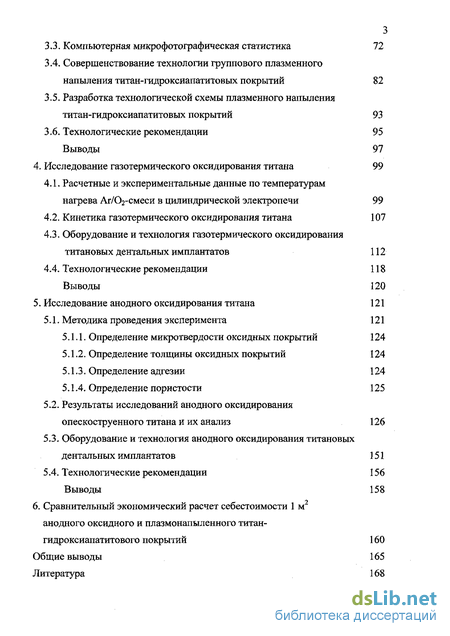 3

3.3. Компьютерная микрофотографическая статистика 72

3.4. Совершенствование технологии группового плазменного напыления титан-гидроксиапатитовых покрытий 82

3.5. Разработка технологической схемы плазменного напыления титан-гидроксиапатитовых покрытий 93

3.6. Технологические рекомендации 95

Выводы 97

4. Исследование газотермического оксидирования титана 99

4.1. Расчетные и экспериментальные данные по температурам нагрева $Ar/O_2$-смеси в цилиндрической электропечи 99

4.2. Кинетика газотермического оксидирования титана 107

4.3. Оборудование и технология газотермического оксидирования титановых дентальных имплантатов 112

4.4. Технологические рекомендации 118

Выводы 120

5. Исследование анодного оксидирования титана 121

5.1. Методика проведения эксперимента 121

5.1.1. Определение микротвердости оксидных покрытий 124

5.1.2. Определение толщины оксидных покрытий 124

5.1.3. Определение адгезии 124

5.1.4. Определение пористости 125

5.2. Результаты исследований анодного оксидирования опескоструенного титана и их анализ 126

5.3. Оборудование и технология анодного оксидирования титановых дентальных имплантатов 151

5.4. Технологические рекомендации 156

Выводы 158

6. Сравнительный экономический расчет себестоимости 1 $м^2$ анодного оксидного и плазмонапыленного титан-гидроксиапатитового покрытий 160

Общие выводы 165

Литература 168

dsLib.net
библиотека диссертаций